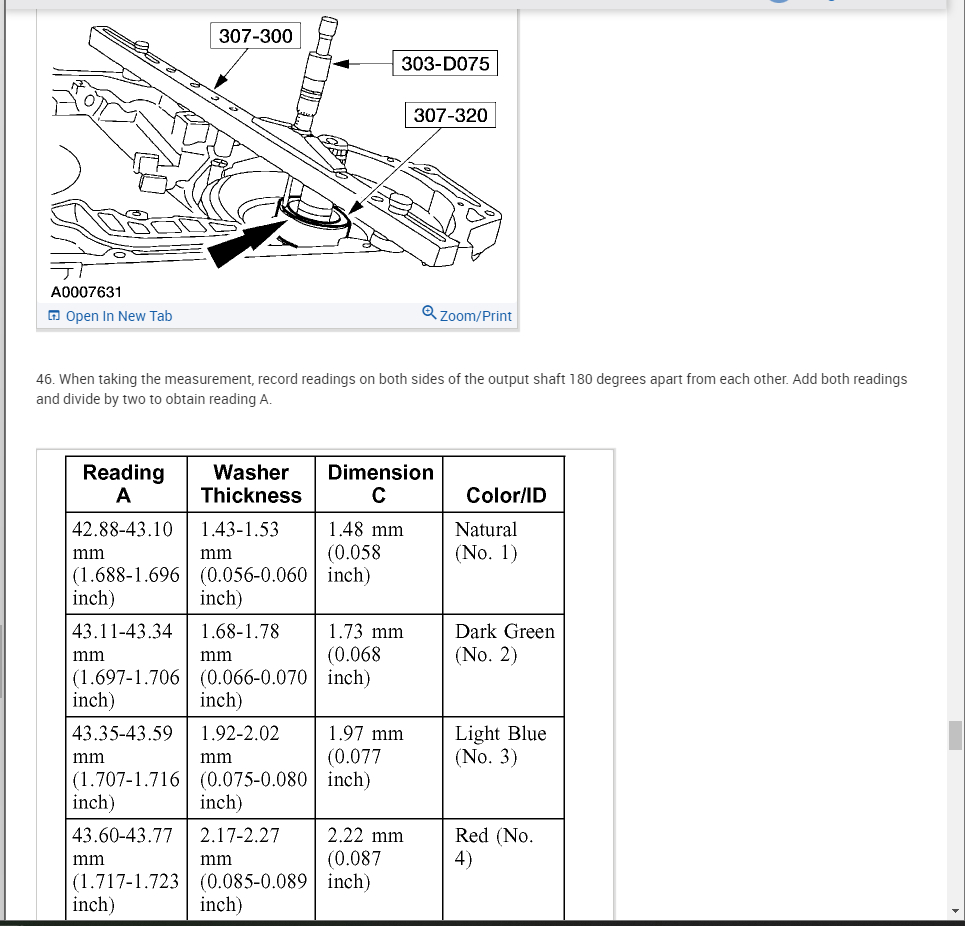 307-300

303-D075

307-320

A0007631

Open In New Tab

Zoom/Print

46. When taking the measurement, record readings on both sides of the output shaft 180 degrees apart from each other. Add both readings and divide by two to obtain reading A.

| Reading A | Washer Thickness | Dimension C | Color/ID |
|---|---|---|---|
| 42.88-43.10 mm (1.688-1.696 inch) | 1.43-1.53 mm (0.056-0.060 inch) | 1.48 mm (0.058 inch) | Natural (No. 1) |
| 43.11-43.34 mm (1.697-1.706 inch) | 1.68-1.78 mm (0.066-0.070 inch) | 1.73 mm (0.068 inch) | Dark Green (No. 2) |
| 43.35-43.59 mm (1.707-1.716 inch) | 1.92-2.02 mm (0.075-0.080 inch) | 1.97 mm (0.077 inch) | Light Blue (No. 3) |
| 43.60-43.77 mm (1.717-1.723 inch) | 2.17-2.27 mm (0.085-0.089 inch) | 2.22 mm (0.087 inch) | Red (No. 4) |